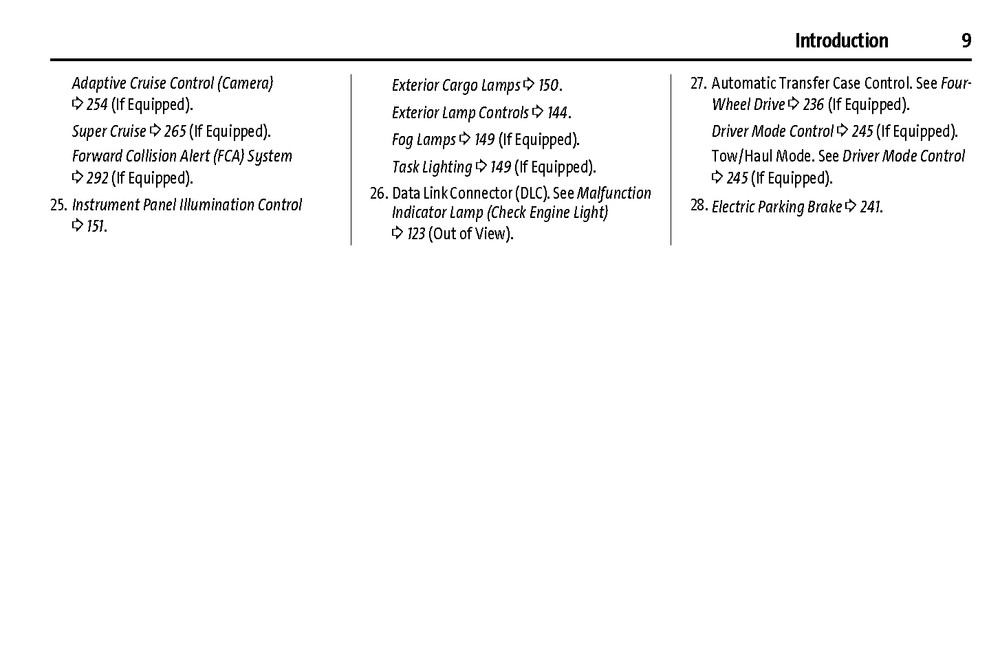 Introduction 9

Adaptive Cruise Control (Camera) ⇨ 254 (If Equipped).

Super Cruise ⇨ 265 (If Equipped).

Forward Collision Alert (FCA) System ⇨ 292 (If Equipped).

25. Instrument Panel Illumination Control ⇨ 151.

Exterior Cargo Lamps ⇨ 150.

Exterior Lamp Controls ⇨ 144.

Fog Lamps ⇨ 149 (If Equipped).

Task Lighting ⇨ 149 (If Equipped).

26. Data Link Connector (DLC). See Malfunction Indicator Lamp (Check Engine Light) ⇨ 123 (Out of View).

27. Automatic Transfer Case Control. See Four-Wheel Drive ⇨ 236 (If Equipped).

Driver Mode Control ⇨ 245 (If Equipped).

Tow/Haul Mode. See Driver Mode Control ⇨ 245 (If Equipped).

28. Electric Parking Brake ⇨ 241.